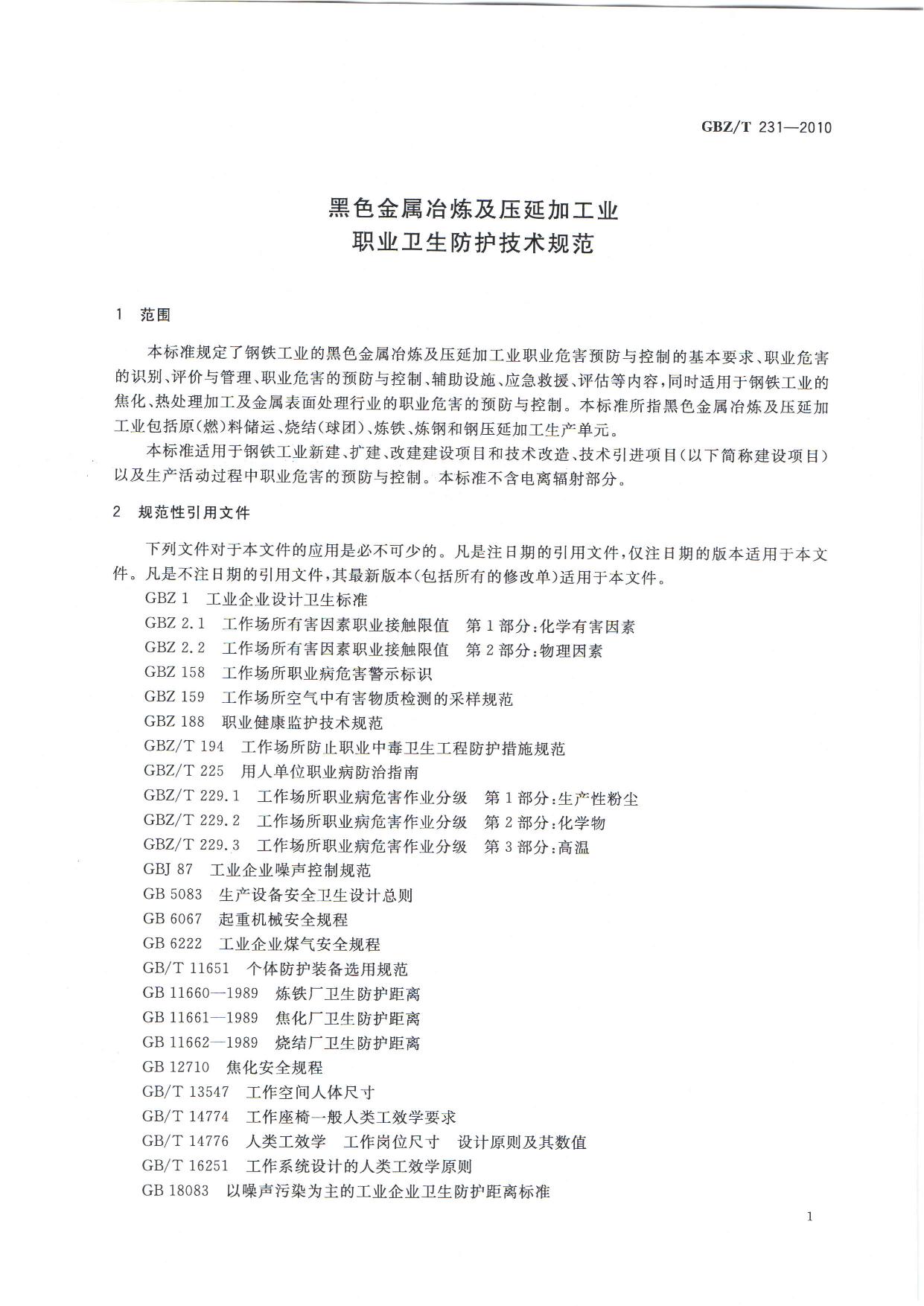 GBZ/T 231—2010

黑色金属冶炼及压延加工业
职业卫生防护技术规范

1 范围

本标准规定了钢铁工业的黑色金属冶炼及压延加工业职业危害预防与控制的基本要求、职业危害的识别、评价与管理、职业危害的预防与控制、辅助设施、应急救援、评估等内容，同时适用于钢铁工业的焦化、热处理加工及金属表面处理行业的职业危害的预防与控制。本标准所指黑色金属冶炼及压延加工业包括原(燃)料储运、烧结(球团)、炼铁、炼钢和钢压延加工生产单元。

本标准适用于钢铁工业新建、扩建、改建建设项目和技术改造、技术引进项目(以下简称建设项目)以及生产活动过程中职业危害的预防与控制。本标准不含电离辐射部分。

2 规范性引用文件

下列文件对于本文件的应用是必不可少的。凡是注日期的引用文件，仅注日期的版本适用于本文件。凡是不注日期的引用文件，其最新版本(包括所有的修改单)适用于本文件。

GBZ 1 工业企业设计卫生标准
GBZ 2.1 工作场所有害因素职业接触限值 第1部分：化学有害因素
GBZ 2.2 工作场所有害因素职业接触限值 第2部分：物理因素
GBZ 158 工作场所职业病危害警示标识
GBZ 159 工作场所空气中有害物质检测的采样规范
GBZ 188 职业健康监护技术规范
GBZ/T 194 工作场所防止职业中毒卫生工程防护措施规范
GBZ/T 225 用人单位职业病防治指南
GBZ/T 229.1 工作场所职业病危害作业分级 第1部分：生产性粉尘
GBZ/T 229.2 工作场所职业病危害作业分级 第2部分：化学物
GBZ/T 229.3 工作场所职业病危害作业分级 第3部分：高温
GBJ 87 工业企业噪声控制规范
GB 5083 生产设备安全卫生设计总则
GB 6067 起重机械安全规程
GB 6222 工业企业煤气安全规程
GB/T 11651 个体防护装备选用规范
GB 11660—1989 炼铁厂卫生防护距离
GB 11661—1989 焦化厂卫生防护距离
GB 11662—1989 烧结厂卫生防护距离
GB 12710 焦化安全规程
GB/T 13547 工作空间人体尺寸
GB/T 14774 工作座椅一般人类工效学要求
GB/T 14776 人类工效学 工作岗位尺寸 设计原则及其数值
GB/T 16251 工作系统设计的人类工效学原则
GB 18083 以噪声污染为主的工业企业卫生防护距离标准

1